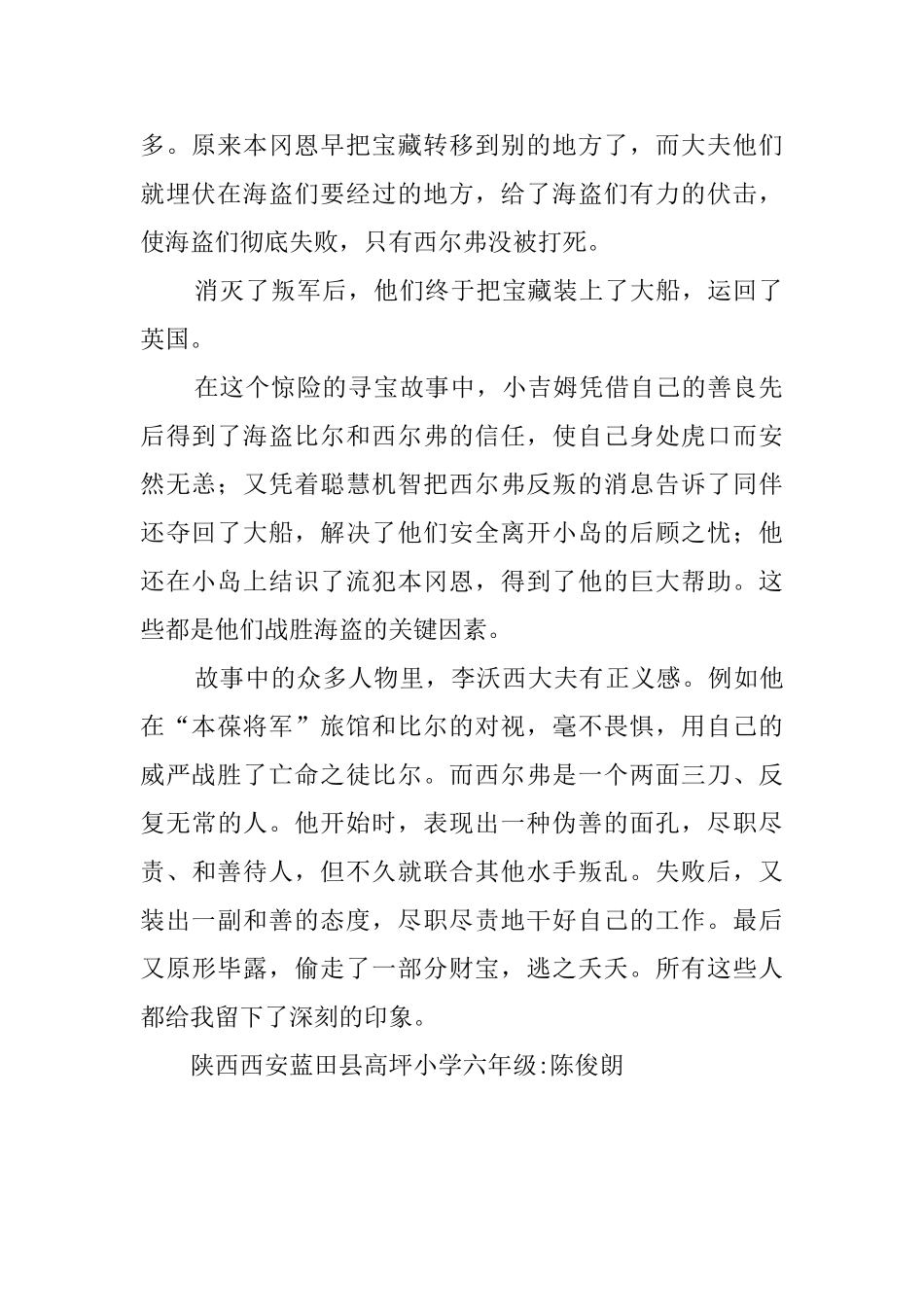 多。原来本冈恩早把宝藏转移到别的地方了，而大夫他们就埋伏在海盗们要经过的地方，给了海盗们有力的伏击，使海盗们彻底失败，只有西尔弗没被打死。

消灭了叛军后，他们终于把宝藏装上了大船，运回了英国。

在这个惊险的寻宝故事中，小吉姆凭借自己的善良先后得到了海盗比尔和西尔弗的信任，使自己身处虎口而安然无恙；又凭着聪慧机智把西尔弗反叛的消息告诉了同伴还夺回了大船，解决了他们安全离开小岛的后顾之忧；他还在小岛上结识了流犯本冈恩，得到了他的巨大帮助。这些都是他们战胜海盗的关键因素。

故事中的众多人物里，李沃西大夫有正义感。例如他在“本葆将军”旅馆和比尔的对视，毫不畏惧，用自己的威严战胜了亡命之徒比尔。而西尔弗是一个两面三刀、反复无常的人。他开始时，表现出一种伪善的面孔，尽职尽责、和善待人，但不久就联合其他水手叛乱。失败后，又装出一副和善的态度，尽职尽责地干好自己的工作。最后又原形毕露，偷走了一部分财宝，逃之夭夭。所有这些人都给我留下了深刻的印象。

陕西西安蓝田县高坪小学六年级:陈俊朗